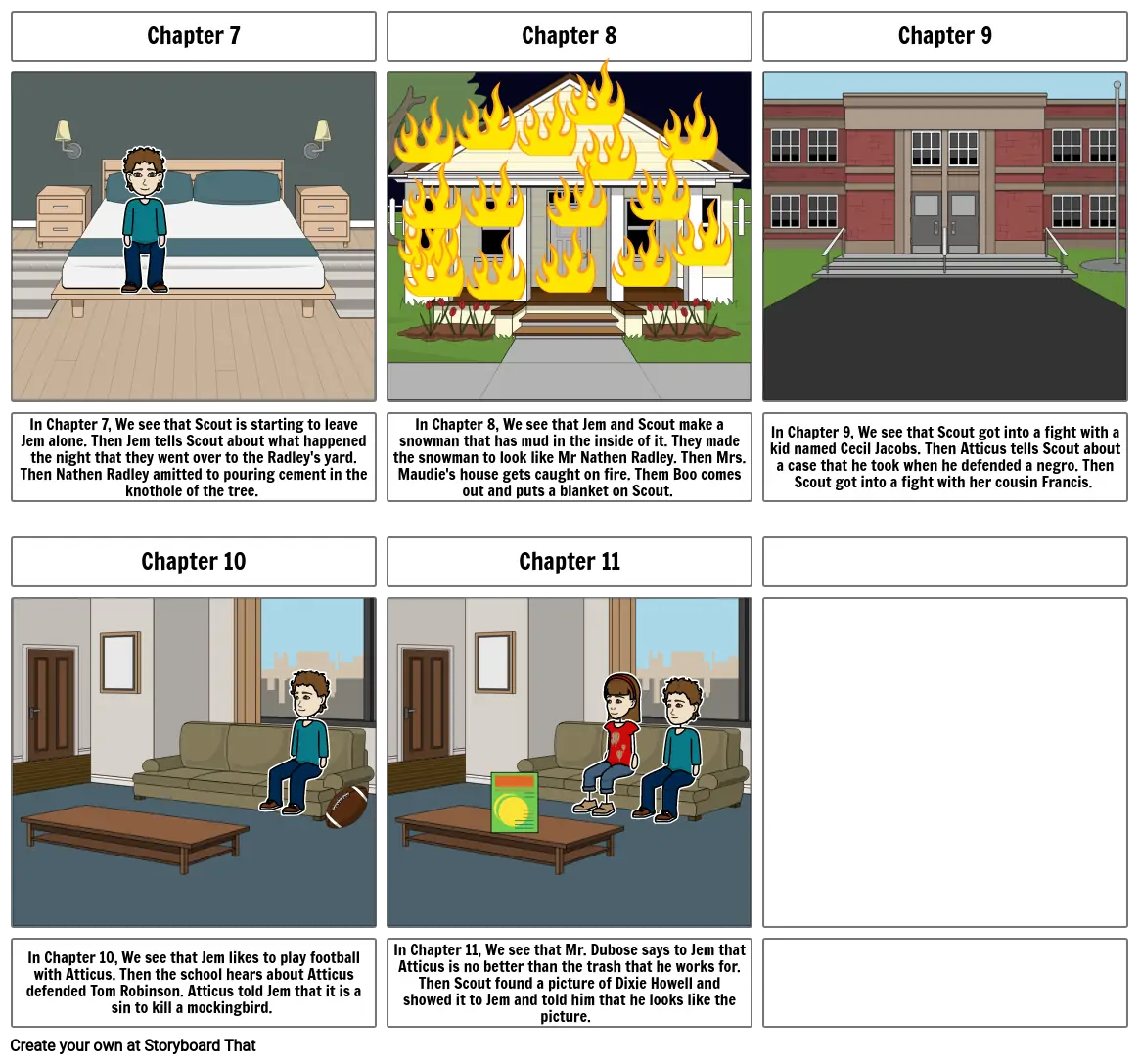 Chapter 7

In Chapter 7, We see that Scout is starting to leave Jem alone. Then Jem tells Scout about what happened the night that they went over to the Radley's yard. Then Nathen Radley amitted to pouring cement in the knothole of the tree.

Chapter 8

In Chapter 8, We see that Jem and Scout make a snowman that has mud in the inside of it. They made the snowman to look like Mr Nathen Radley. Then Mrs. Maudie's house gets caught on fire. Them Boo comes out and puts a blanket on Scout.

Chapter 9

In Chapter 9, We see that Scout got into a fight with a kid named Cecil Jacobs. Then Atticus tells Scout about a case that he took when he defended a negro. Then Scout got into a fight with her cousin Francis.

Chapter 10

In Chapter 10, We see that Jem likes to play football with Atticus. Then the school hears about Atticus defended Tom Robinson. Atticus told Jem that it is a sin to kill a mockingbird.

Chapter 11

In Chapter 11, We see that Mr. Dubose says to Jem that Atticus is no better than the trash that he works for. Then Scout found a picture of Dixie Howell and showed it to Jem and told him that he looks like the picture.

Create your own at Storyboard That